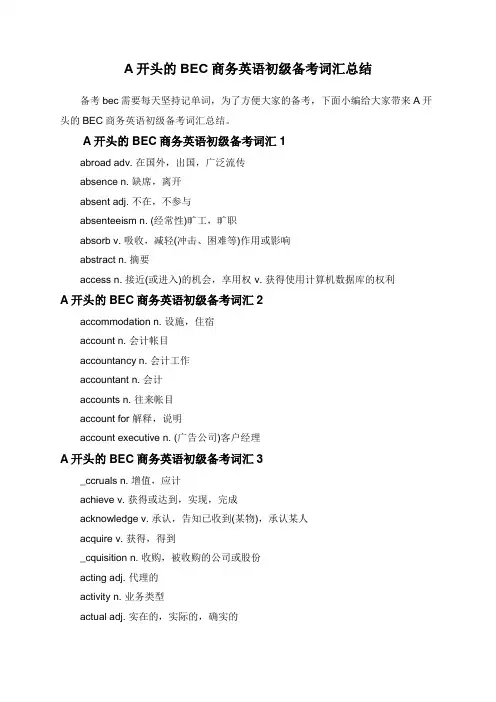 A 开头的 BEC 商务英语初级备考词汇总结

备考 bec 需要每天坚持记单词，为了方便大家的备考，下面小编给大家带来 A 开头的 BEC 商务英语初级备考词汇总结。

A 开头的 BEC 商务英语初级备考词汇 1

abroad adv. 在国外，出国，广泛流传

absence n. 缺席，离开

absent adj. 不在，不参与

absenteeism n. (经常性)旷工，旷职

absorb v. 吸收，减轻(冲击、困难等)作用或影响

abstract n. 摘要

access n. 接近(或进入)的机会，享用权 v. 获得使用计算机数据库的权利

A 开头的 BEC 商务英语初级备考词汇 2

accommodation n. 设施，住宿

account n. 会计帐目

accountancy n. 会计工作

accountant n. 会计

accounts n. 往来帐目

account for 解释，说明

account executive n. (广告公司)客户经理

A 开头的 BEC 商务英语初级备考词汇 3

_ccruals n. 增值，应计

achieve v. 获得或达到，实现，完成

acknowledge v. 承认，告知已收到(某物)，承认某人

acquire v. 获得，得到

_cquisition n. 收购，被收购的公司或股份

acting adj. 代理的

activity n. 业务类型

actual adj. 实在的，实际的，确实的